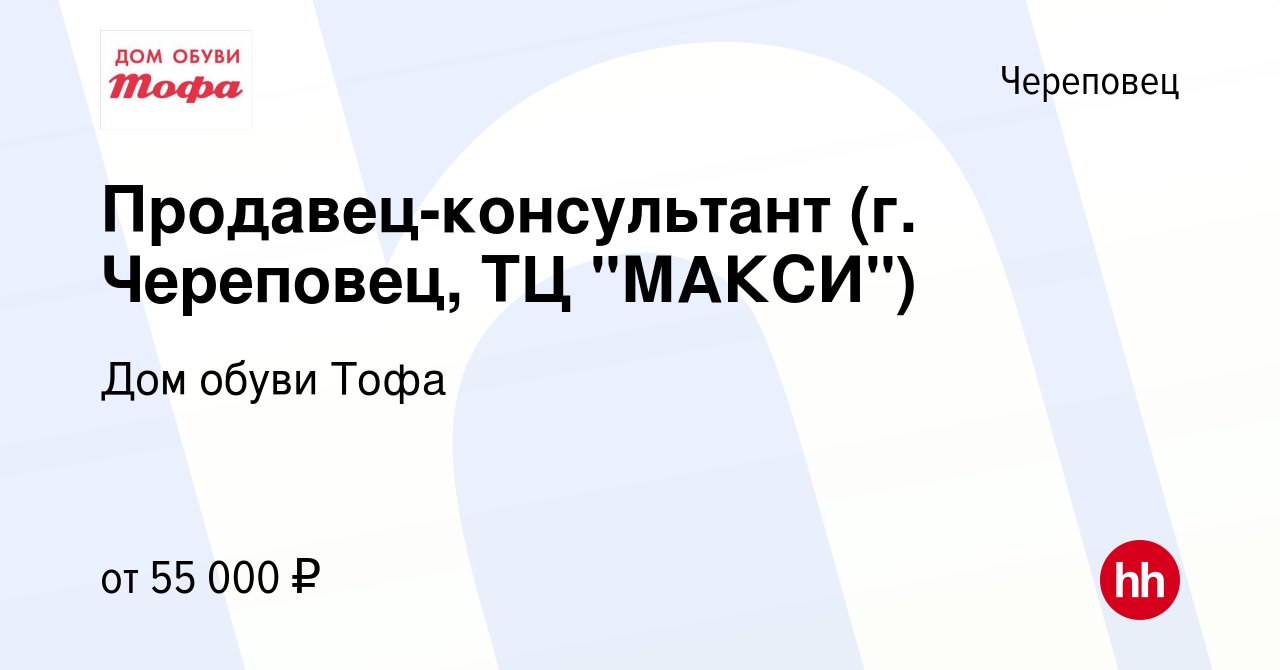 ДОМ ОБУВИ
Тофа

Череповец

Продавец-консультант (г. Череповец, ТЦ "МАКСИ")

Дом обуви Тофа

от 55 000 ₽

hh